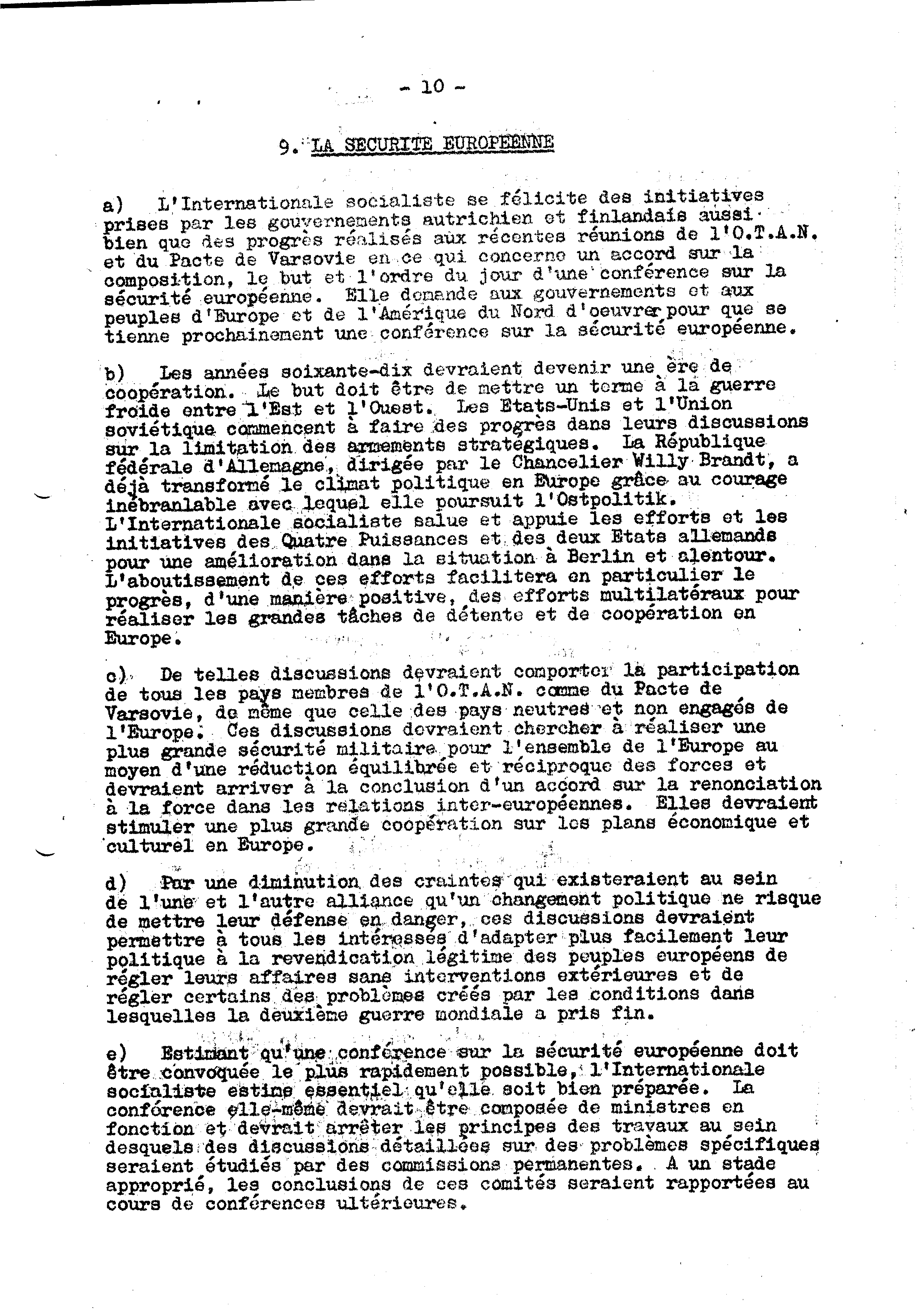 - 10 -

9. LA SECURITE EUROPEENNE

a) L'Internationale socialiste se félicite des initiatives prises par les gouvernements autrichien et finlandais aussi bien que des progrès réalisés aux récentes réunions de l'O.T.A.N. et du Pacte de Varsovie en ce qui concerne un accord sur la composition, le but et l'ordre du jour d'une conférence sur la sécurité européenne. Elle demande aux gouvernements et aux peuples d'Europe et de l'Amérique du Nord d'oeuvrer pour que se tienne prochainement une conférence sur la sécurité européenne.

b) Les années soixante-dix devraient devenir une ère de coopération. Le but doit être de mettre un terme à la guerre froide entre l'Est et l'Ouest. Les Etats-Unis et l'Union soviétique commencent à faire des progrès dans leurs discussions sur la limitation des armements stratégiques. La République fédérale d'Allemagne, dirigée par le Chancelier Willy Brandt, a déjà transformé le climat politique en Europe grâce au courage inébranlable avec lequel elle poursuit l'Ostpolitik. L'Internationale socialiste salue et appuie les efforts et les initiatives des Quatre Puissances et des deux Etats allemands pour une amélioration dans la situation à Berlin et alentour. L'aboutissement de ces efforts facilitera en particulier le progrès, d'une manière positive, des efforts multilatéraux pour réaliser les grandes tâches de détente et de coopération en Europe.

c) De telles discussions devraient comporter la participation de tous les pays membres de l'O.T.A.N. comme du Pacte de Varsovie, de même que celle des pays neutres et non engagés de l'Europe. Ces discussions devraient chercher à réaliser une plus grande sécurité militaire pour l'ensemble de l'Europe au moyen d'une réduction équilibrée et réciproque des forces et devraient arriver à la conclusion d'un accord sur la renonciation à la force dans les relations inter-européennes. Elles devraient stimuler une plus grande coopération sur les plans économique et culturel en Europe.

d) Par une diminution des craintes qui existeraient au sein de l'une et l'autre alliance qu'un changement politique ne risque de mettre leur défense en danger, ces discussions devraient permettre à tous les intéressés d'adapter plus facilement leur politique à la revendication légitime des peuples européens de régler leurs affaires sans interventions extérieures et de régler certains des problèmes créés par les conditions dans lesquelles la deuxième guerre mondiale a pris fin.

e) Estimant qu'une conférence sur la sécurité européenne doit être convoquée le plus rapidement possible, l'Internationale socialiste estime essentiel qu'elle soit bien préparée. La conférence elle-même devrait être composée de ministres en fonction et devrait arrêter les principes des travaux au sein desquels des discussions détaillées sur des problèmes spécifiques seraient étudiés par des commissions permanentes. A un stade approprié, les conclusions de ces comités seraient rapportées au cours de conférences ultérieures.